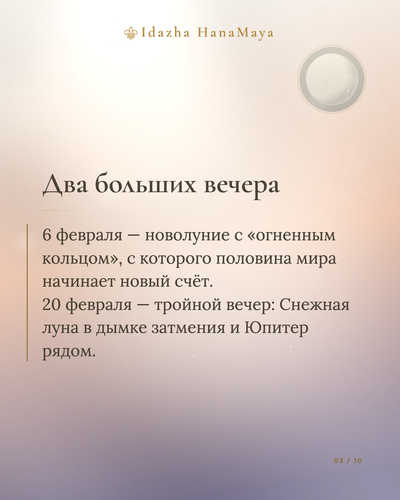 Idazha HanaMaya

Два больших вечера

6 февраля — новолуние с «огненным кольцом», с которого половина мира начинает новый счёт.
20 февраля — тройной вечер: Снежная луна в дымке затмения и Юпитер рядом.

03 / 10